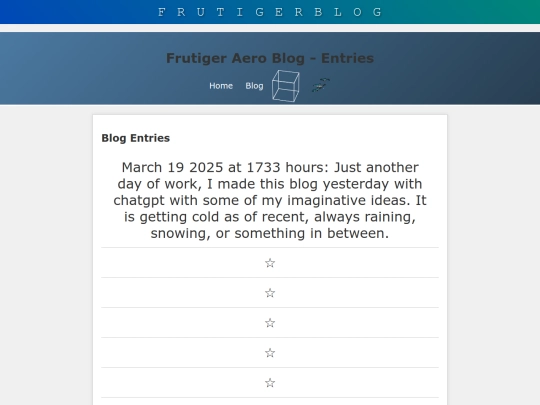 F R U T I G E R B L O G

Frutiger Aero Blog - Entries

Home Blog

Blog Entries

March 19 2025 at 1733 hours: Just another day of work, I made this blog yesterday with chatgpt with some of my imaginative ideas. It is getting cold as of recent, always raining, snowing, or something in between.

☆

☆

☆

☆

☆